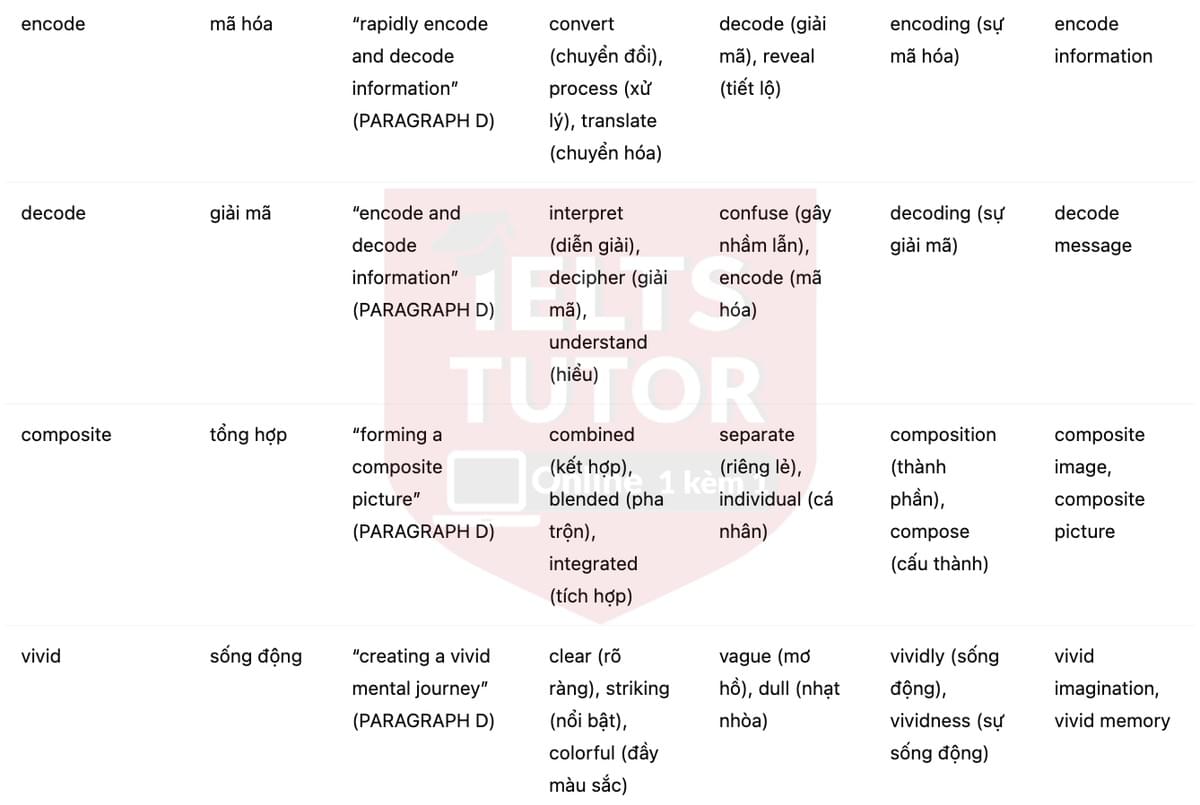 | encode | mã hóa | "rapidly encode and decode information" (PARAGRAPH D) | convert (chuyển đổi), process (xử lý), translate (chuyển hóa) | decode (giải mã), reveal (tiết lộ) | encoding (sự mã hóa) | encode information |
|---|---|---|---|---|---|---|
| decode | giải mã | "encode and decode information" (PARAGRAPH D) | interpret (diễn giải), decipher (giải mã), understand (hiểu) | confuse (gây nhầm lẫn), encode (mã hóa) | decoding (sự giải mã) | decode message |
| composite | tổng hợp | "forming a composite picture" (PARAGRAPH D) | combined (kết hợp), blended (pha trộn), integrated (tích hợp) | separate (riêng lẻ), individual (cá nhân) | composition (thành phần), compose (cấu thành) | composite image, composite picture |
| vivid | sống động | "creating a vivid mental journey" (PARAGRAPH D) | clear (rõ ràng), striking (nổi bật), colorful (đầy màu sắc) | vague (mơ hồ), dull (nhạt nhòa) | vividly (sống động), vividness (sự sống động) | vivid imagination, vivid memory |

IELTS TUTOR
Online 1 kèm 1